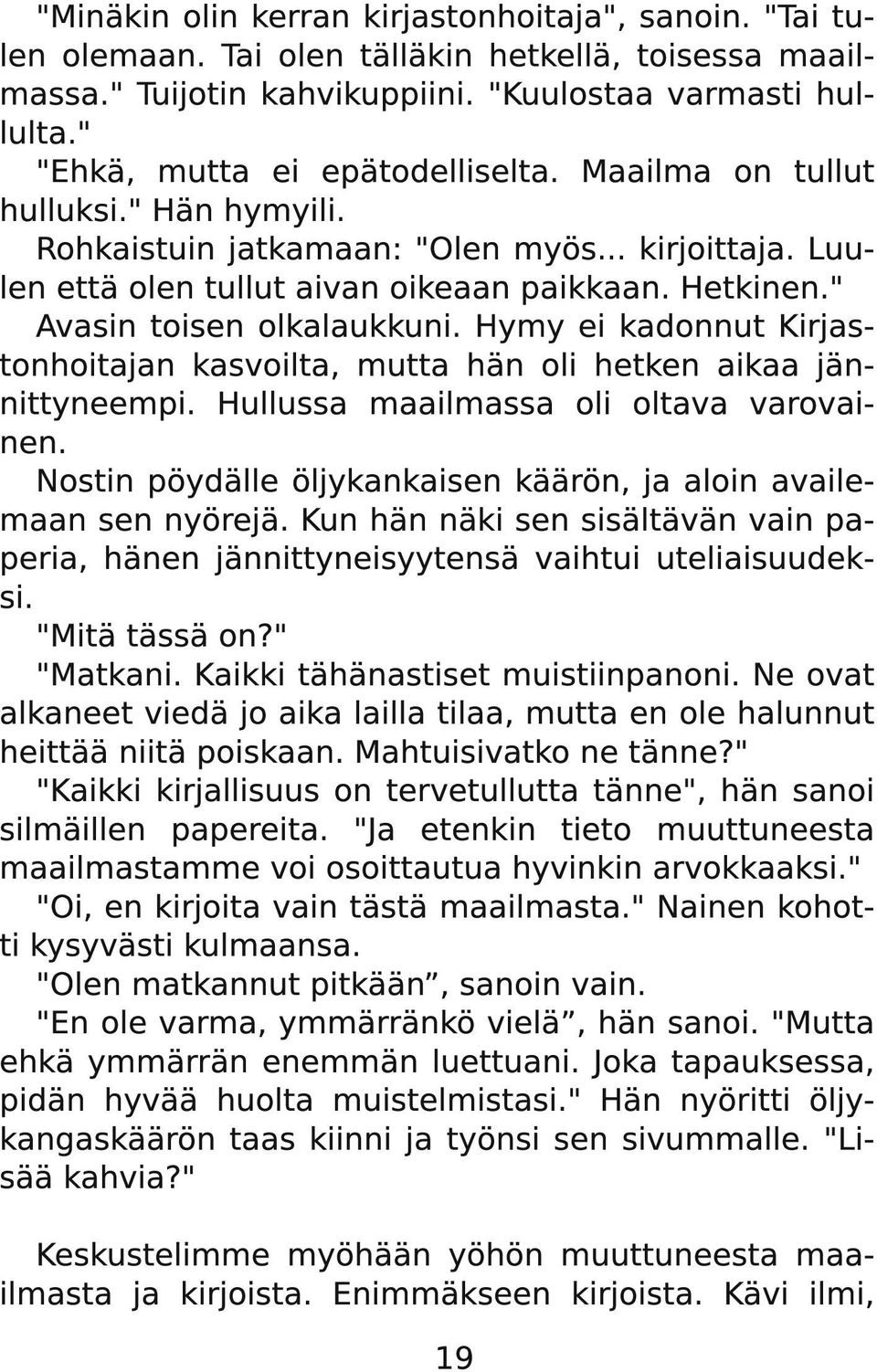 "Minäkin olin kerran kirjastonhoitaja", sanoin. "Tai tulen olemaan. Tai olen tälläkin hetkellä, toisessa maailmassa." Tuijotin kahvikuppiini. "Kuulostaa varmasti hullulta."

"Ehkä, mutta ei epätodelliselta. Maailma on tullut hulluksi." Hän hymyili.

Rohkaistuin jatkamaan: "Olen myös... kirjoittaja. Luulen että olen tullut aivan oikeaan paikkaan. Hetkinen."

Avasin toisen olkalaukkuni. Hymy ei kadonnut Kirjastonhoitajan kasvoilta, mutta hän oli hetken aikaa jännittyneempi. Hullussa maailmassa oli oltava varovainen.

Nostin pöydälle öljykankaisen käärön, ja aloin availemaan sen nyörejä. Kun hän näki sen sisältävän vain paperia, hänen jännittyneisyytensä vaihtui uteliaisuudeksi.

"Mitä tässä on?"

"Matkani. Kaikki tähänastiset muistiinpanoni. Ne ovat alkaneet viedä jo aika lailla tilaa, mutta en ole halunnut heittää niitä poiskaan. Mahtuisivatko ne tänne?"

"Kaikki kirjallisuus on tervetullutta tänne", hän sanoi silmäillen papereita. "Ja etenkin tieto muuttuneesta maailmastamme voi osoittautua hyvinkin arvokkaaksi."

"Oi, en kirjoita vain tästä maailmasta." Nainen kohotti kysyvästi kulmaansa.

"Olen matkannut pitkään”, sanoin vain.

"En ole varma, ymmärränkö vielä”, hän sanoi. "Mutta ehkä ymmärrän enemmän luettuani. Joka tapauksessa, pidän hyvää huolta muistelmistasi." Hän nyöritti öljykangaskäärön taas kiinni ja työnsi sen sivummalle. "Lisää kahvia?"

Keskustelimme myöhään yöhön muuttuneesta maailmasta ja kirjoista. Enimmäkseen kirjoista. Kävi ilmi,

19